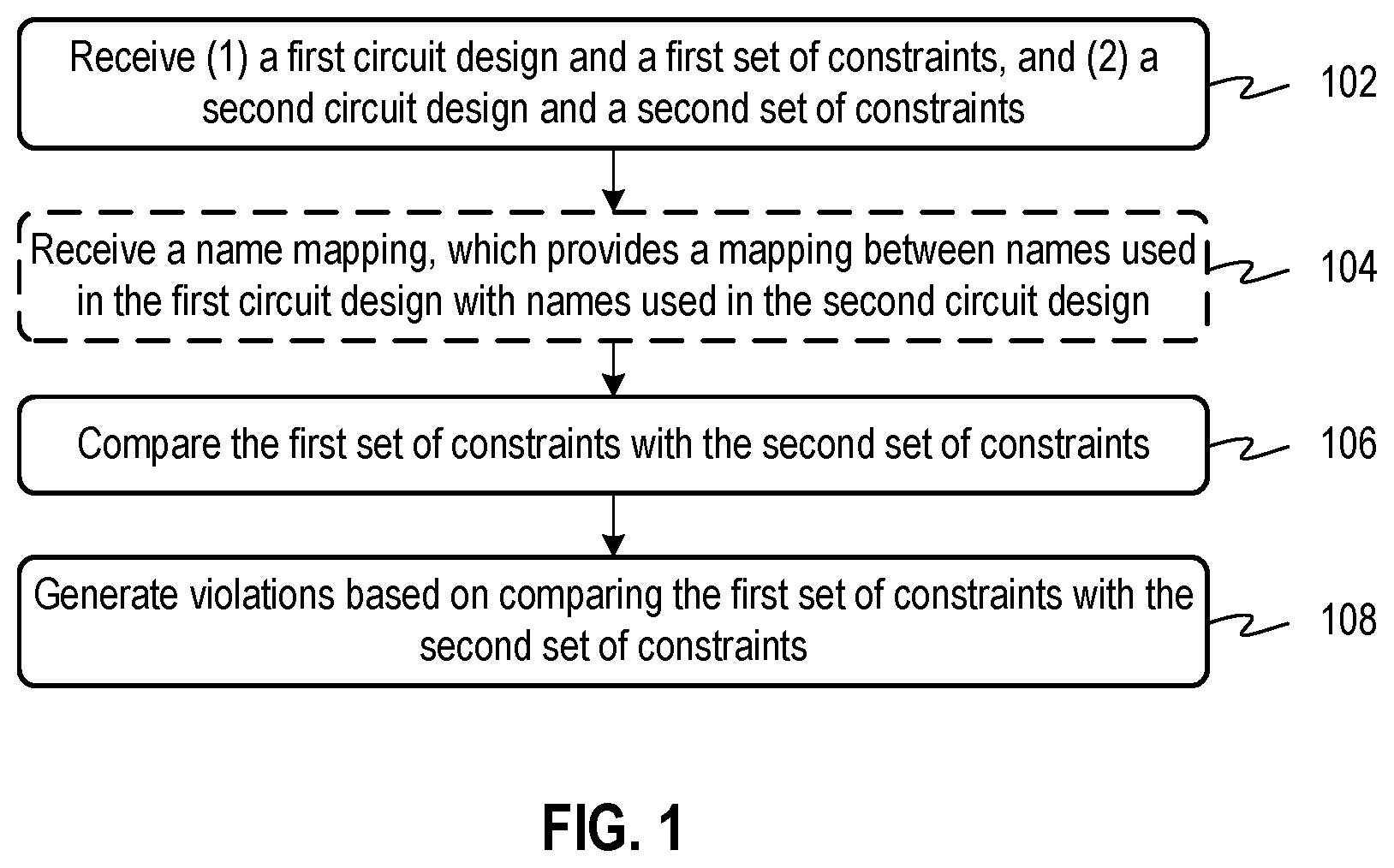 Receive (1) a first circuit design and a first set of constraints, and (2) a second circuit design and a second set of constraints

102

Receive a name mapping, which provides a mapping between names used in the first circuit design with names used in the second circuit design

104

Compare the first set of constraints with the second set of constraints

106

Generate violations based on comparing the first set of constraints with the second set of constraints

108

FIG. 1